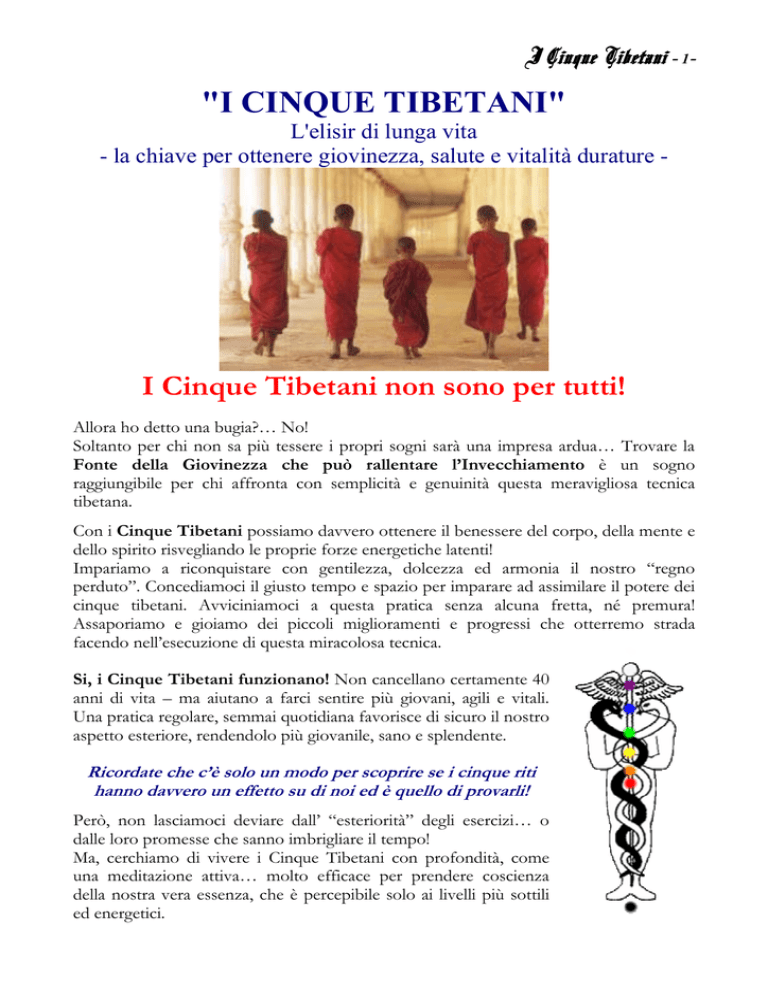 I Cinque Tibetani - 1 -

"I CINQUE TIBETANI"
L'elisir di lunga vita
- la chiave per ottenere giovinezza, salute e vitalità durature -

I Cinque Tibetani non sono per tutti!

Allora ho detto una bugia?… No!
Soltanto per chi non sa più tessere i propri sogni sarà una impresa ardua… Trovare la Fonte della Giovinezza che può rallentare l'Invecchiamento è un sogno raggiungibile per chi affronta con semplicità e genuinità questa meravigliosa tecnica tibetana.

Con i Cinque Tibetani possiamo davvero ottenere il benessere del corpo, della mente e dello spirito risvegliando le proprie forze energetiche latenti!
Impariamo a riconquistare con gentilezza, dolcezza ed armonia il nostro "regno perduto". Concediamoci il giusto tempo e spazio per imparare ad assimilare il potere dei cinque tibetani. Avviciniamoci a questa pratica senza alcuna fretta, né premura! Assaporiamo e gioiamo dei piccoli miglioramenti e progressi che otterremo strada facendo nell'esecuzione di questa miracolosa tecnica.

Si, i Cinque Tibetani funzionano! Non cancellano certamente 40 anni di vita – ma aiutano a farci sentire più giovani, agili e vitali. Una pratica regolare, semmai quotidiana favorisce di sicuro il nostro aspetto esteriore, rendendolo più giovanile, sano e splendente.

Ricordate che c'è solo un modo per scoprire se i cinque riti hanno davvero un effetto su di noi ed è quello di provarli!

Però, non lasciamoci deviare dall' "esteriorità" degli esercizi… o dalle loro promesse che sanno imbrigliare il tempo!
Ma, cerchiamo di vivere i Cinque Tibetani con profondità, come una meditazione attiva… molto efficace per prendere coscienza della nostra vera essenza, che è percepibile solo ai livelli più sottili ed energetici.